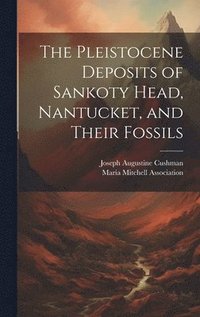 The Pleistocene Deposits of Sankoty Head, Nantucket, and Their Fossils

Joseph Augustine Cushman
Maria Mitchell Association